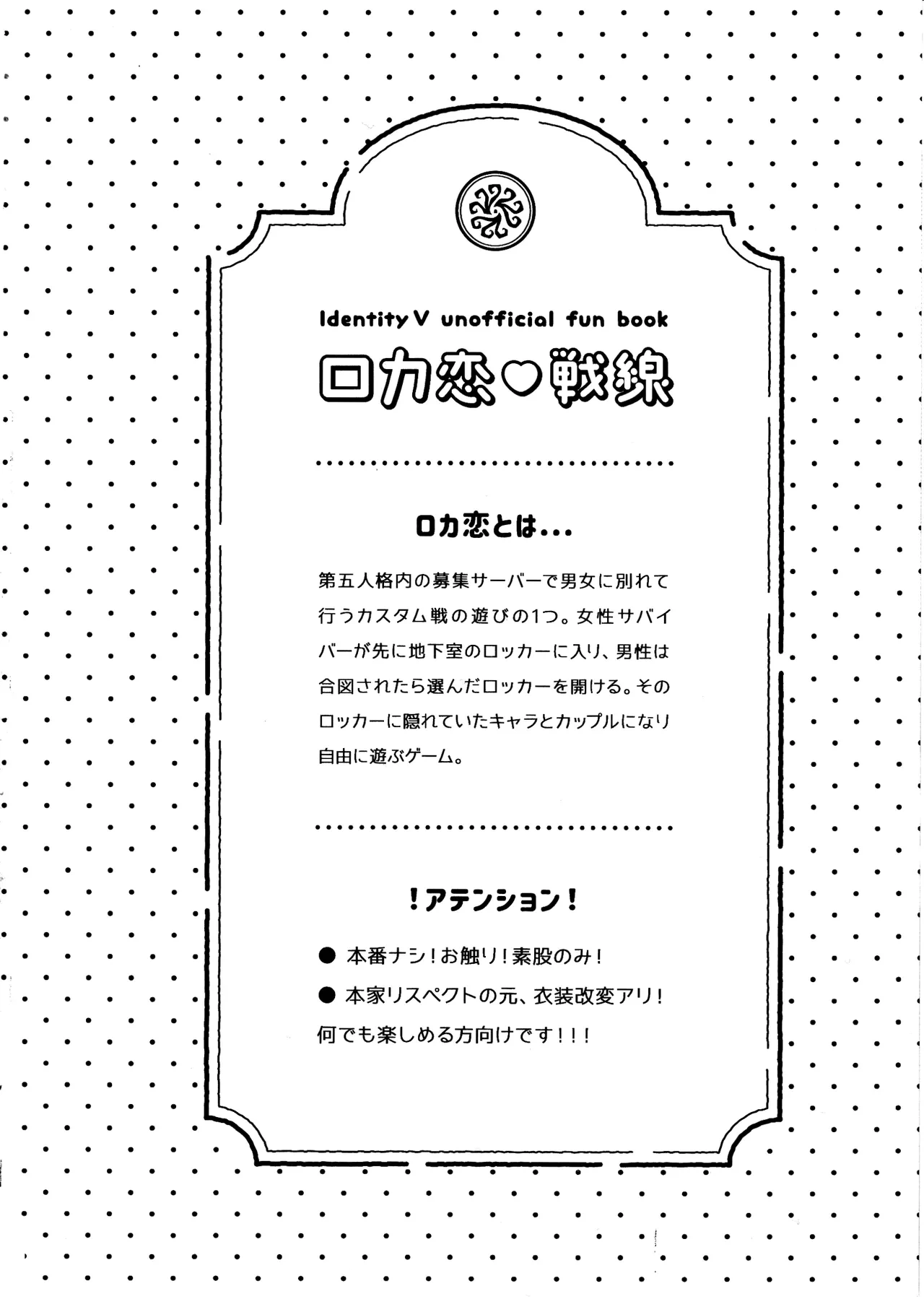 Identity V unofficial fun book

ロカ恋♡戦線

ロカ恋とは...

第五人格内の募集サーバーで男女に別れて行うカスタム戦の遊びの1つ。女性サバイバーが先に地下室のロッカーに入り、男性は合図されたら選んだロッカーを開ける。そのロッカーに隠れていたキャラとカップルになり自由に遊ぶゲーム。

!アテンション!

• 本番ナシ!お触り!素股のみ!
• 本家リスペクトの元、衣装改変アリ!
何でも楽しめる方向けです!!!